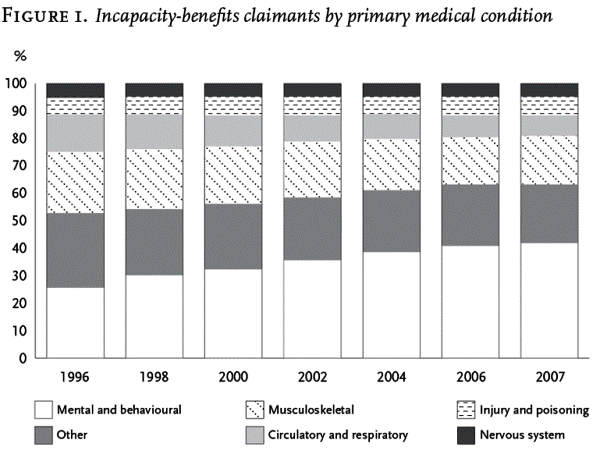 FIGURE 1. Incapacity-benefits claimants by primary medical condition

%

100
90
80
70
60
50
40
30
20
10
0

1996 1998 2000 2002 2004 2006 2007

Mental and behavioural
Musculoskeletal
Injury and poisoning
Other
Circulatory and respiratory
Nervous system